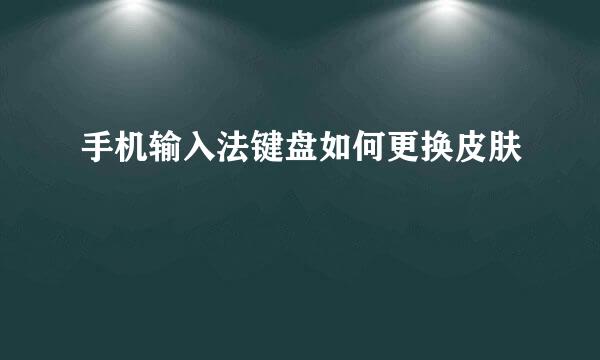 手机输入法键盘如何更换皮肤